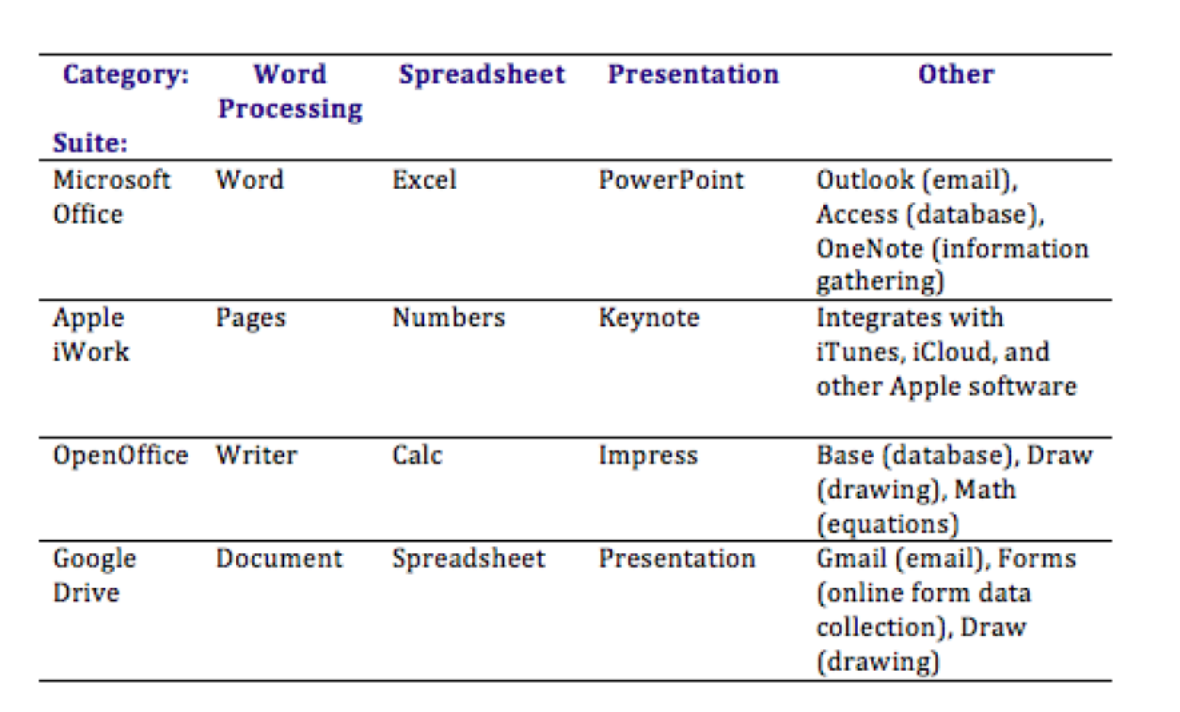 | Category: Suite: | Word Processing | Spreadsheet | Presentation | Other |
|---|---|---|---|---|
| Microsoft Office | Word | Excel | PowerPoint | Outlook (email), Access (database), OneNote (information gathering) |
| Apple iWork | Pages | Numbers | Keynote | Integrates with iTunes, iCloud, and other Apple software |
| OpenOffice | Writer | Calc | Impress | Base (database), Draw (drawing), Math (equations) |
| Google Drive | Document | Spreadsheet | Presentation | Gmail (email), Forms (online form data collection), Draw (drawing) |